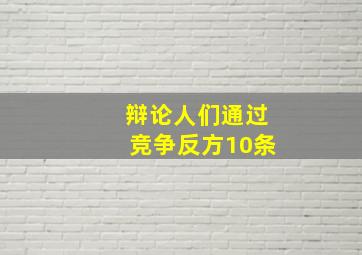 辩论人们通过
竞争反方10条